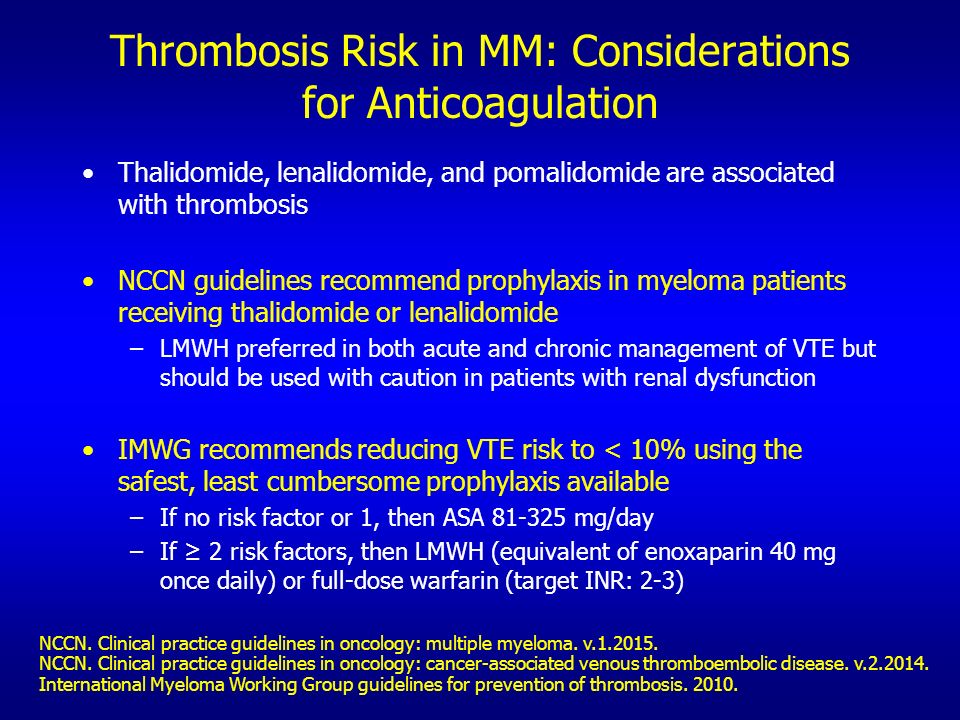 Thrombosis Risk in MM: Considerations for Anticoagulation

• Thalidomide, lenalidomide, and pomalidomide are associated with thrombosis

• NCCN guidelines recommend prophylaxis in myeloma patients receiving thalidomide or lenalidomide
– LMWH preferred in both acute and chronic management of VTE but should be used with caution in patients with renal dysfunction

• IMWG recommends reducing VTE risk to < 10% using the safest, least cumbersome prophylaxis available
– If no risk factor or 1, then ASA 81-325 mg/day
– If ≥ 2 risk factors, then LMWH (equivalent of enoxaparin 40 mg once daily) or full-dose warfarin (target INR: 2-3)

NCCN. Clinical practice guidelines in oncology: multiple myeloma. v.1.2015.
NCCN. Clinical practice guidelines in oncology: cancer-associated venous thromboembolic disease. v.2.2014.
International Myeloma Working Group guidelines for prevention of thrombosis. 2010.